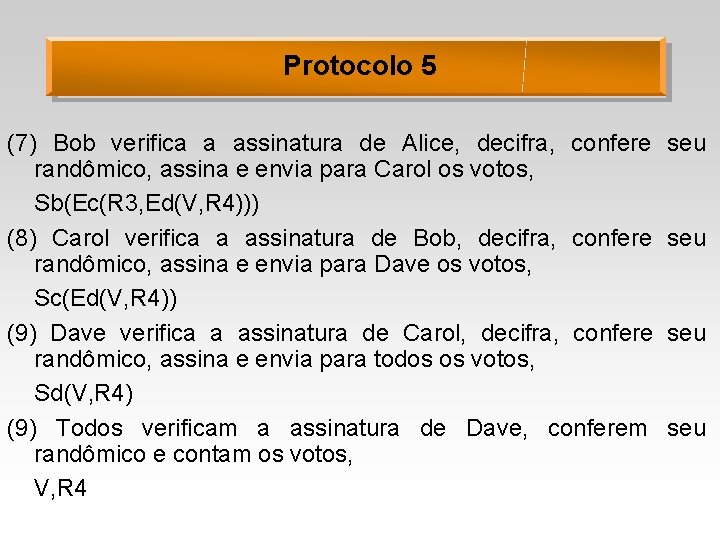 Protocolo 5

(7) Bob verifica a assinatura de Alice, decifra, confere seu randômico, assina e envia para Carol os votos,

Sb(Ec(R3,Ed(V,R4)))

(8) Carol verifica a assinatura de Bob, decifra, confere seu randômico, assina e envia para Dave os votos,

Sc(Ed(V,R4))

(9) Dave verifica a assinatura de Carol, decifra, confere seu randômico, assina e envia para todos os votos,

Sd(V,R4)

(9) Todos verificam a assinatura de Dave, conferem seu randômico e contam os votos,

V,R4